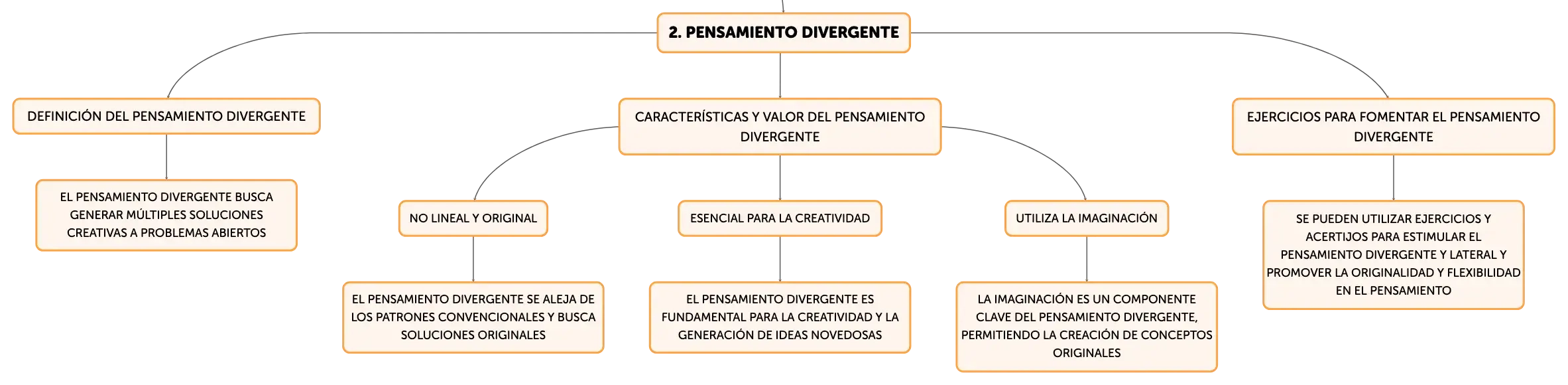 2. PENSAMIENTO DIVERGENTE

DEFINICIÓN DEL PENSAMIENTO DIVERGENTE

EL PENSAMIENTO DIVERGENTE BUSCA GENERAR MÚLTIPLES SOLUCIONES CREATIVAS A PROBLEMAS ABIERTOS

CARACTERÍSTICAS Y VALOR DEL PENSAMIENTO DIVERGENTE

NO LINEAL Y ORIGINAL

EL PENSAMIENTO DIVERGENTE SE ALEJA DE LOS PATRONES CONVENCIONALES Y BUSCA SOLUCIONES ORIGINALES

ESENCIAL PARA LA CREATIVIDAD

EL PENSAMIENTO DIVERGENTE ES FUNDAMENTAL PARA LA CREATIVIDAD Y LA GENERACIÓN DE IDEAS NOVEDOSAS

UTILIZA LA IMAGINACIÓN

LA IMAGINACIÓN ES UN COMPONENTE CLAVE DEL PENSAMIENTO DIVERGENTE, PERMITIENDO LA CREACIÓN DE CONCEPTOS ORIGINALES

EJERCICIOS PARA FOMENTAR EL PENSAMIENTO DIVERGENTE

SE PUEDEN UTILIZAR EJERCICIOS Y ACERTIJOS PARA ESTIMULAR EL PENSAMIENTO DIVERGENTE Y LATERAL Y PROMOVER LA ORIGINALIDAD Y FLEXIBILIDAD EN EL PENSAMIENTO